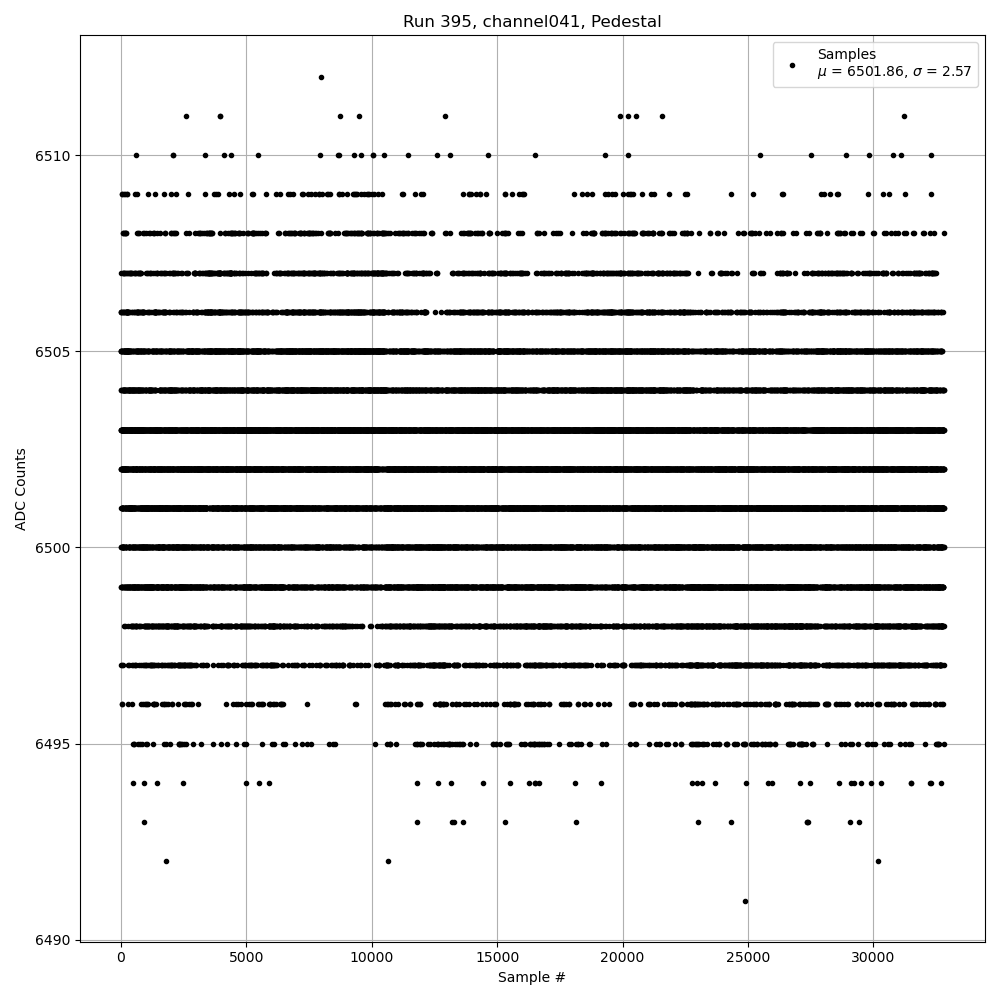 Run 395, channel041, Pedestal

Samples
$\mu$ = 6501.86, $\sigma$ = 2.57

ADC Counts

6510
6505
6500
6495
6490

0
5000
10000
15000
20000
25000
30000

Sample #